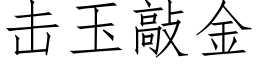 击玉敲金